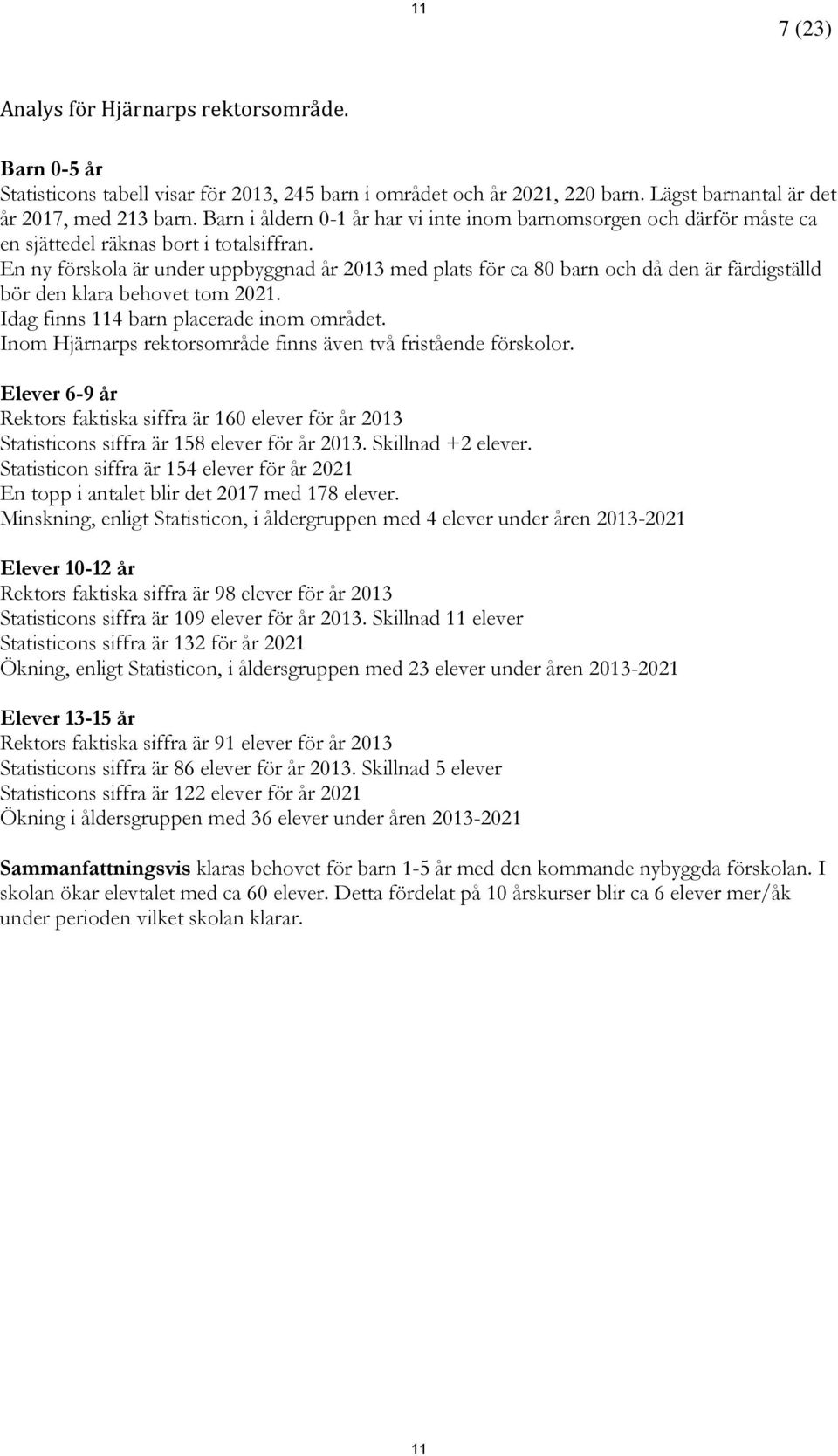 11

7 (23)

Analys för Hjärnarps rektorsområde.

Barn 0-5 år
Statisticons tabell visar för 2013, 245 barn i området och år 2021, 220 barn. Lägst barnantal är det år 2017, med 213 barn. Barn i åldern 0-1 år har vi inte inom barnomsorgen och därför måste ca en sjättedel räknas bort i totalsiffran.
En ny förskola är under uppbyggnad år 2013 med plats för ca 80 barn och då den är färdigställd bör den klara behovet tom 2021.
Idag finns 114 barn placerade inom området.
Inom Hjärnarps rektorsområde finns även två fristående förskolor.

Elever 6-9 år
Rektors faktiska siffra är 160 elever för år 2013
Statisticons siffra är 158 elever för år 2013. Skillnad +2 elever.
Statisticon siffra är 154 elever för år 2021
En topp i antalet blir det 2017 med 178 elever.
Minskning, enligt Statisticon, i åldergruppen med 4 elever under åren 2013-2021

Elever 10-12 år
Rektors faktiska siffra är 98 elever för år 2013
Statisticons siffra är 109 elever för år 2013. Skillnad 11 elever
Statisticons siffra är 132 för år 2021
Ökning, enligt Statisticon, i åldersgruppen med 23 elever under åren 2013-2021

Elever 13-15 år
Rektors faktiska siffra är 91 elever för år 2013
Statisticons siffra är 86 elever för år 2013. Skillnad 5 elever
Statisticons siffra är 122 elever för år 2021
Ökning i åldersgruppen med 36 elever under åren 2013-2021

Sammanfattningsvis klaras behovet för barn 1-5 år med den kommande nybyggda förskolan. I skolan ökar elevtalet med ca 60 elever. Detta fördelat på 10 årskurser blir ca 6 elever mer/åk under perioden vilket skolan klarar.

11